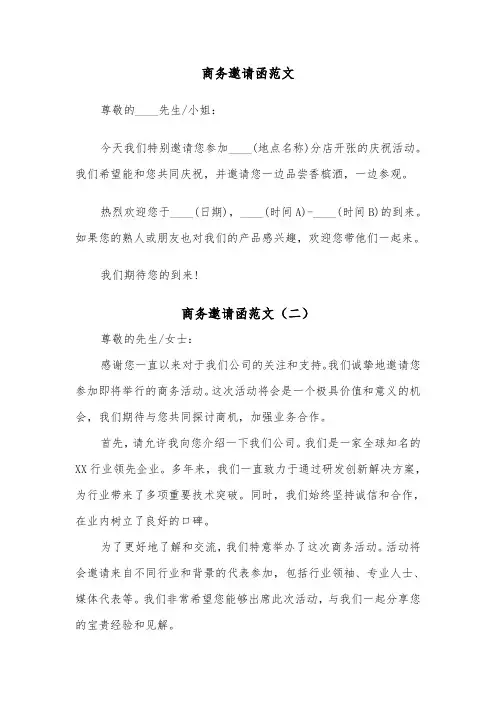 商务邀请函范文

尊敬的____先生/小姐：

今天我们特别邀请您参加____(地点名称)分店开张的庆祝活动。我们希望能和您共同庆祝，并邀请您一边品尝香槟酒，一边参观。

热烈欢迎您于____(日期)，____(时间A)-____(时间B)的到来。如果您的熟人或朋友也对我们的产品感兴趣，欢迎您带他们一起来。

我们期待您的到来！

商务邀请函范文（二）

尊敬的先生/女士：

感谢您一直以来对于我们公司的关注和支持。我们诚挚地邀请您参加即将举行的商务活动。这次活动将会是一个极具价值和意义的机会，我们期待与您共同探讨商机，加强业务合作。

首先，请允许我向您介绍一下我们公司。我们是一家全球知名的XX行业领先企业。多年来，我们一直致力于通过研发创新解决方案，为行业带来了多项重要技术突破。同时，我们始终坚持诚信和合作，在业内树立了良好的口碑。

为了更好地了解和交流，我们特意举办了这次商务活动。活动将会邀请来自不同行业和背景的代表参加，包括行业领袖、专业人士、媒体代表等。我们非常希望您能够出席此次活动，与我们一起分享您的宝贵经验和见解。